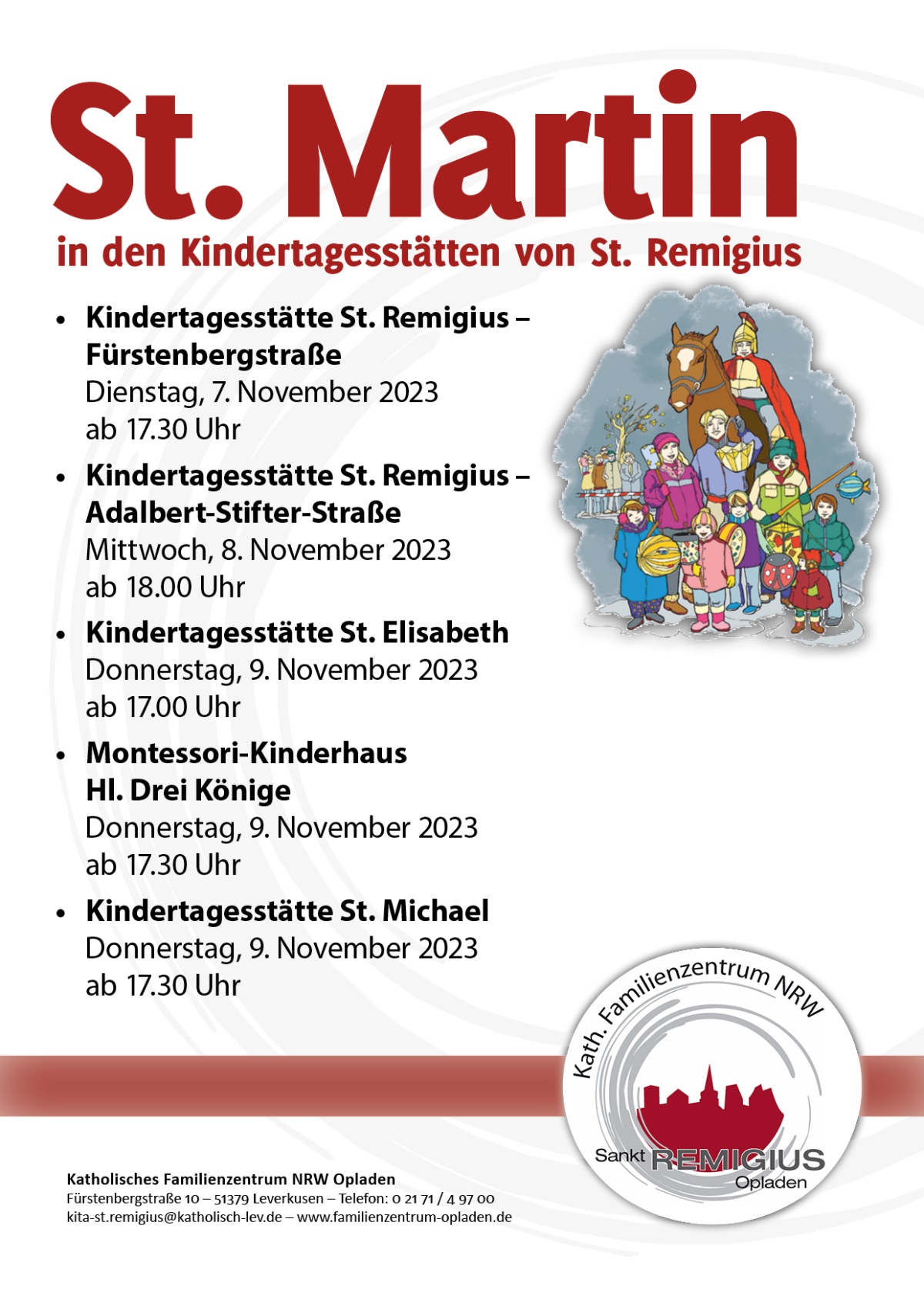 St. Martin

in den Kindertagesstätten von St. Remigius

• Kindertagesstätte St. Remigius – Fürstenbergstraße
Dienstag, 7. November 2023
ab 17.30 Uhr

• Kindertagesstätte St. Remigius – Adalbert-Stifter-Straße
Mittwoch, 8. November 2023
ab 18.00 Uhr

• Kindertagesstätte St. Elisabeth
Donnerstag, 9. November 2023
ab 17.00 Uhr

• Montessori-Kinderhaus Hl. Drei Könige
Donnerstag, 9. November 2023
ab 17.30 Uhr

• Kindertagesstätte St. Michael
Donnerstag, 9. November 2023
ab 17.30 Uhr

Kath. Familienzentrum NRW
Sankt REMIGIUS
Opladen

Katholisches Familienzentrum NRW Opladen
Fürstenbergstraße 10 – 51379 Leverkusen – Telefon: 0 21 71 / 4 97 00
kita-st.remigius@katholisch-lev.de – www.familienzentrum-opladen.de